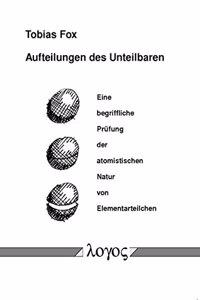 Tobias Fox

Aufteilungen des Unteilbaren

Eine begriffliche Prüfung der atomistischen Natur von Elementarteilchen

λογος